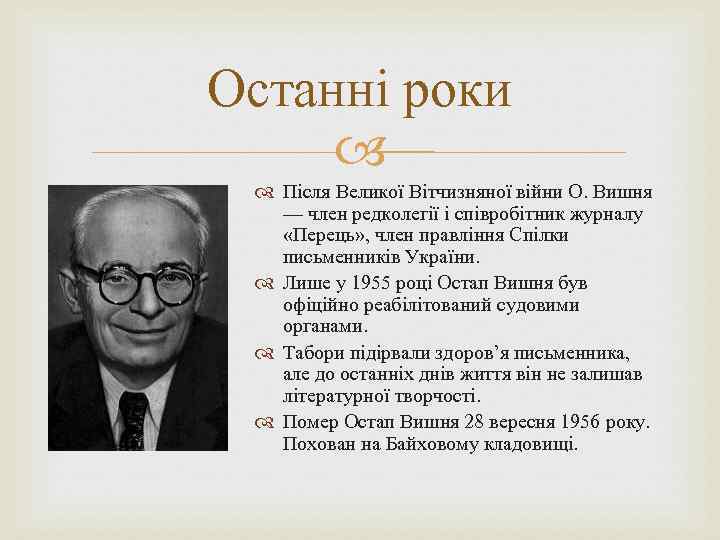 Останні роки

Після Великої Вітчизняної війни О. Вишня — член редколегії і співробітник журналу «Перець», член правління Спілки письменників України.

Лише у 1955 році Остап Вишня був офіційно реабілітований судовими органами.

Табори підірвали здоров'я письменника, але до останніх днів життя він не залишав літературної творчості.

Помер Остап Вишня 28 вересня 1956 року. Похован на Байховому кладовищі.